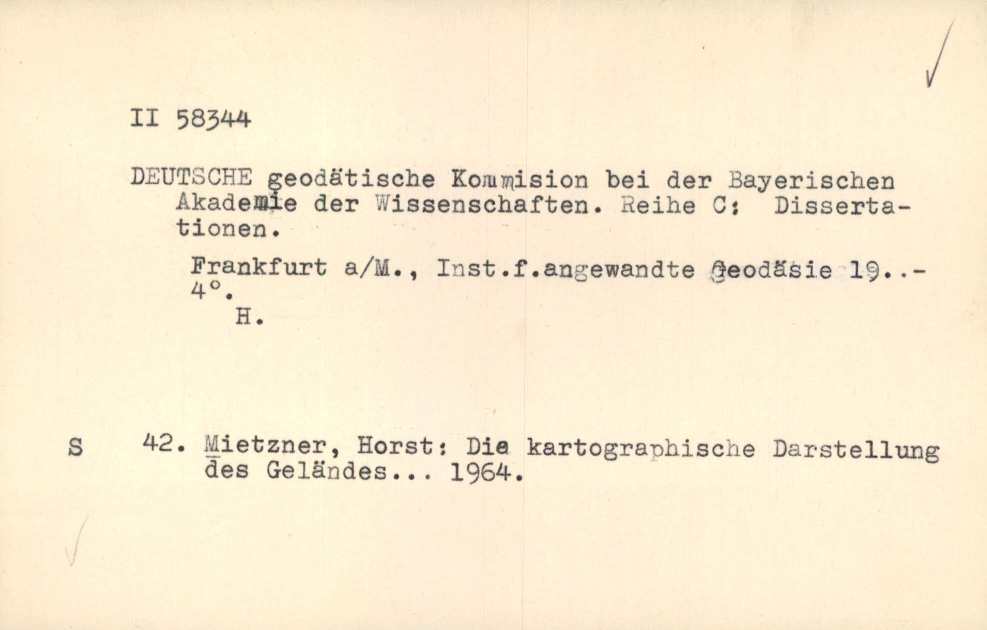 II 58344

DEUTSCHE geodätische Kommision bei der Bayerischen Akademie der Wissenschaften. Reihe C: Dissertationen.

Frankfurt a/M., Inst.f.angewandte Geodäsie 19..-
4°.
H.

S 42. Mietzner, Horst: Die kartographische Darstellung des Geländes... 1964.